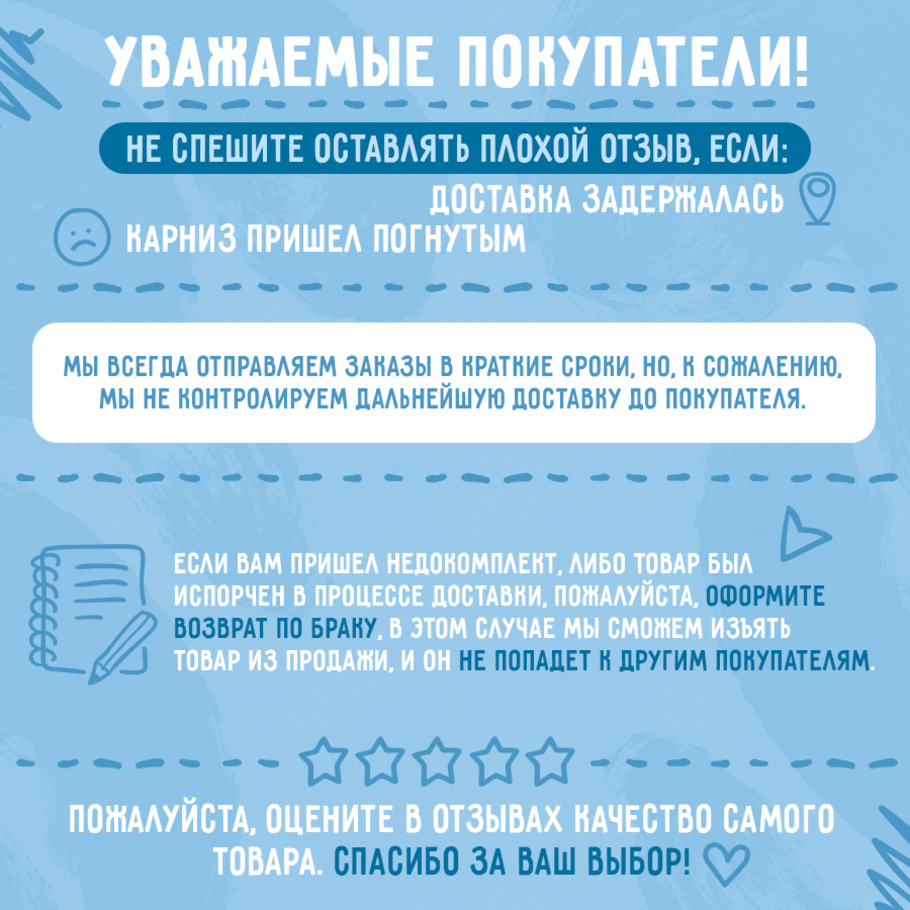 УВАЖАЕМЫЕ ПОКУПАТЕЛИ!

НЕ СПЕШИТЕ ОСТАВЛЯТЬ ПЛОХОЙ ОТЗЫВ, ЕСЛИ:

ДОСТАВКА ЗАДЕРЖАЛАСЬ

КАРНИЗ ПРИШЕЛ ПОГНУТЫМ

МЫ ВСЕГДА ОТПРАВЛЯЕМ ЗАКАЗЫ В КРАТКИЕ СРОКИ, НО, К СОЖАЛЕНИЮ, МЫ НЕ КОНТРОЛИРУЕМ ДАЛЬНЕЙШУЮ ДОСТАВКУ ДО ПОКУПАТЕЛЯ.

ЕСЛИ ВАМ ПРИШЕЛ НЕДОКОМПЛЕКТ, ЛИБО ТОВАР БЫЛ ИСПОРЧЕН В ПРОЦЕССЕ ДОСТАВКИ, ПОЖАЛУЙСТА, ОФОРМИТЕ ВОЗВРАТ ПО БРАКУ, В ЭТОМ СЛУЧАЕ МЫ СМОЖЕМ ИЗЪЯТЬ ТОВАР ИЗ ПРОДАЖИ, И ОН НЕ ПОПАДЕТ К ДРУГИМ ПОКУПАТЕЛЯМ.

ПОЖАЛУЙСТА, ОЦЕНИТЕ В ОТЗЫВАХ КАЧЕСТВО САМОГО ТОВАРА. СПАСИБО ЗА ВАШ ВЫБОР!